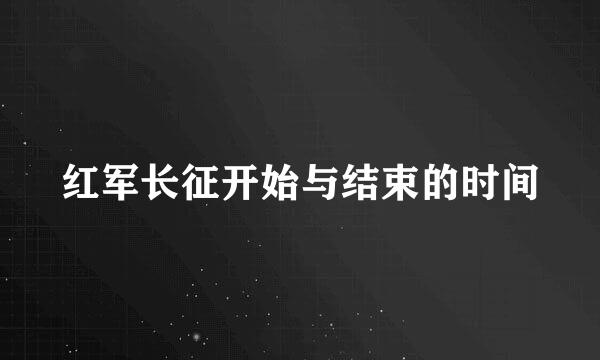 红军长征开始与结束的时间